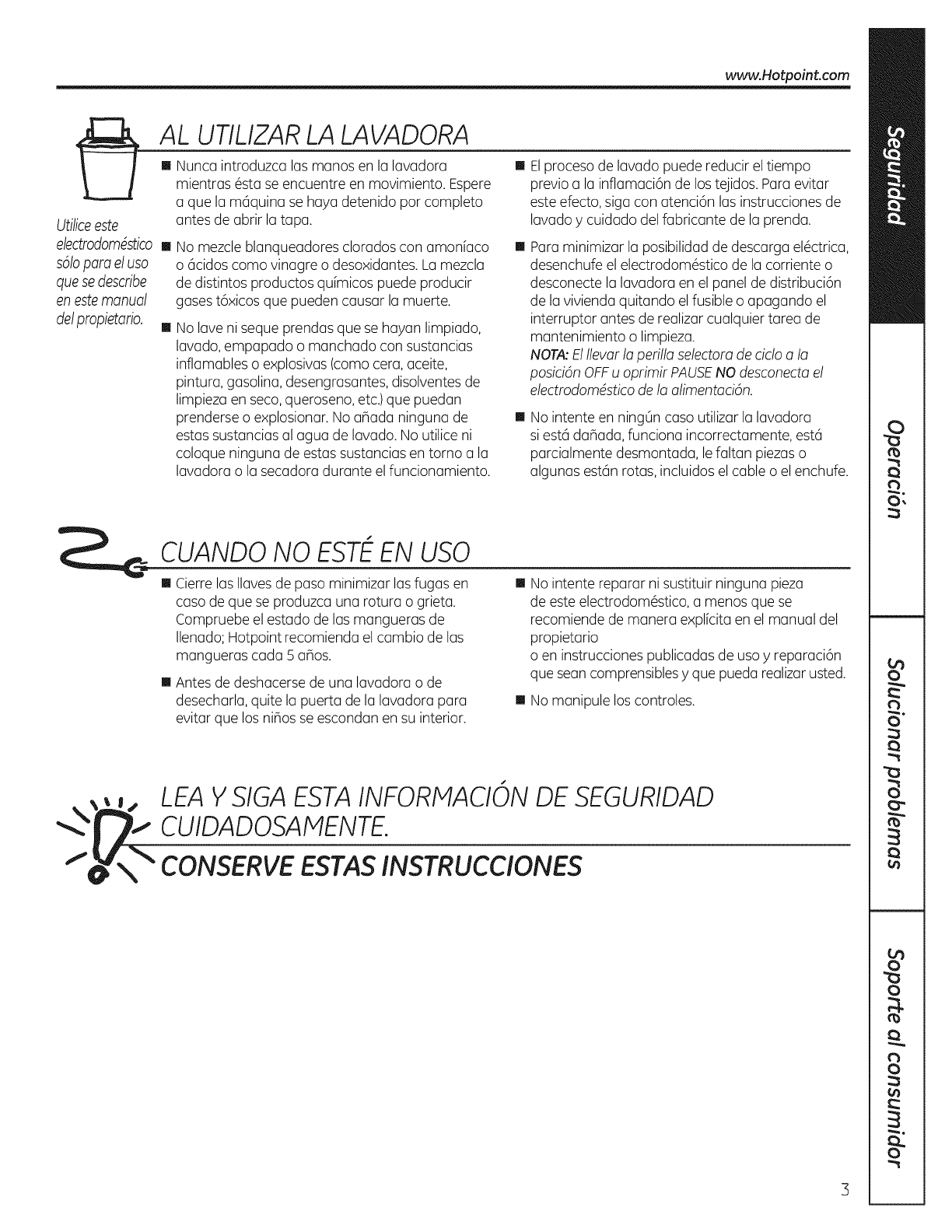 www.Hotpoint.com

AL UTILIZAR LA LAVADORA

Utilice este electrodoméstico sólo para el uso que se describe en este manual del propietario.

■ Nunca introduzca las manos en la lavadora mientras ésta se encuentre en movimiento. Espere a que la máquina se haya detenido por completo antes de abrir la tapa.

■ No mezcle blanqueadores clorados con amoníaco o ácidos como vinagre o desoxidantes. La mezcla de distintos productos químicos puede producir gases tóxicos que pueden causar la muerte.

■ No lave ni seque prendas que se hayan limpiado, lavado, empapado o manchado con sustancias inflamables o explosivas (como cera, aceite, pintura, gasolina, desengrasantes, disolventes de limpieza en seco, queroseno, etc.) que puedan prenderse o explosionar. No añada ninguna de estas sustancias al agua de lavado. No utilice ni coloque ninguna de estas sustancias en torno a la lavadora o la secadora durante el funcionamiento.

■ El proceso de lavado puede reducir el tiempo previo a la inflamación de los tejidos. Para evitar este efecto, siga con atención las instrucciones de lavado y cuidado del fabricante de la prenda.

■ Para minimizar la posibilidad de descarga eléctrica, desenchufe el electrodoméstico de la corriente o desconecte la lavadora en el panel de distribución de la vivienda quitando el fusible o apagando el interruptor antes de realizar cualquier tarea de mantenimiento o limpieza.
NOTA: El llevar la perilla selectora de ciclo a la posición OFF u oprimir PAUSE NO desconecta el electrodoméstico de la alimentación.

■ No intente en ningún caso utilizar la lavadora si está dañada, funciona incorrectamente, está parcialmente desmontada, le faltan piezas o algunas están rotas, incluidos el cable o el enchufe.

CUANDO NO ESTÉ EN USO

■ Cierre las llaves de paso minimizar las fugas en caso de que se produzca una rotura o grieta. Compruebe el estado de las mangueras de llenado; Hotpoint recomienda el cambio de las mangueras cada 5 años.

■ Antes de deshacerse de una lavadora o de desecharla, quite la puerta de la lavadora para evitar que los niños se escondan en su interior.

■ No intente reparar ni sustituir ninguna pieza de este electrodoméstico, a menos que se recomiende de manera explícita en el manual del propietario
o en instrucciones publicadas de uso y reparación que sean comprensibles y que pueda realizar usted.

■ No manipule los controles.

LEA Y SIGA ESTA INFORMACIÓN DE SEGURIDAD CUIDADOSAMENTE.

CONSERVE ESTAS INSTRUCCIONES

Seguridad

Operación

Solucionar problemas

Soporte al consumidor

3